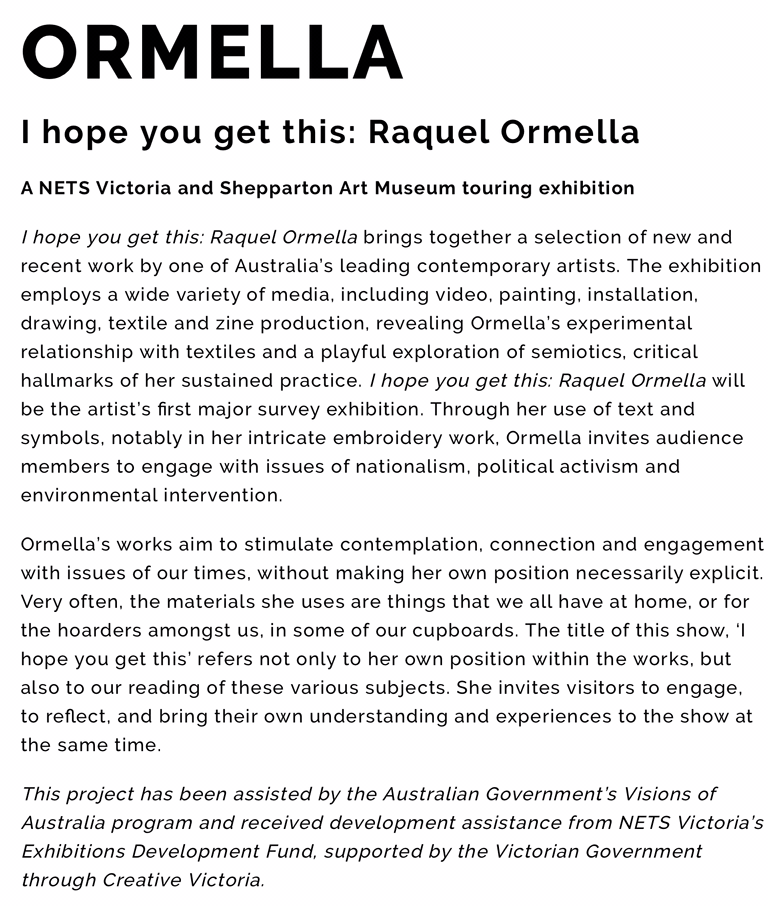 ORMELLA

I hope you get this: Raquel Ormella

A NETS Victoria and Shepparton Art Museum touring exhibition

I hope you get this: Raquel Ormella brings together a selection of new and recent work by one of Australia's leading contemporary artists. The exhibition employs a wide variety of media, including video, painting, installation, drawing, textile and zine production, revealing Ormella's experimental relationship with textiles and a playful exploration of semiotics, critical hallmarks of her sustained practice. I hope you get this: Raquel Ormella will be the artist's first major survey exhibition. Through her use of text and symbols, notably in her intricate embroidery work, Ormella invites audience members to engage with issues of nationalism, political activism and environmental intervention.

Ormella's works aim to stimulate contemplation, connection and engagement with issues of our times, without making her own position necessarily explicit. Very often, the materials she uses are things that we all have at home, or for the hoarders amongst us, in some of our cupboards. The title of this show, 'I hope you get this' refers not only to her own position within the works, but also to our reading of these various subjects. She invites visitors to engage, to reflect, and bring their own understanding and experiences to the show at the same time.

This project has been assisted by the Australian Government's Visions of Australia program and received development assistance from NETS Victoria's Exhibitions Development Fund, supported by the Victorian Government through Creative Victoria.